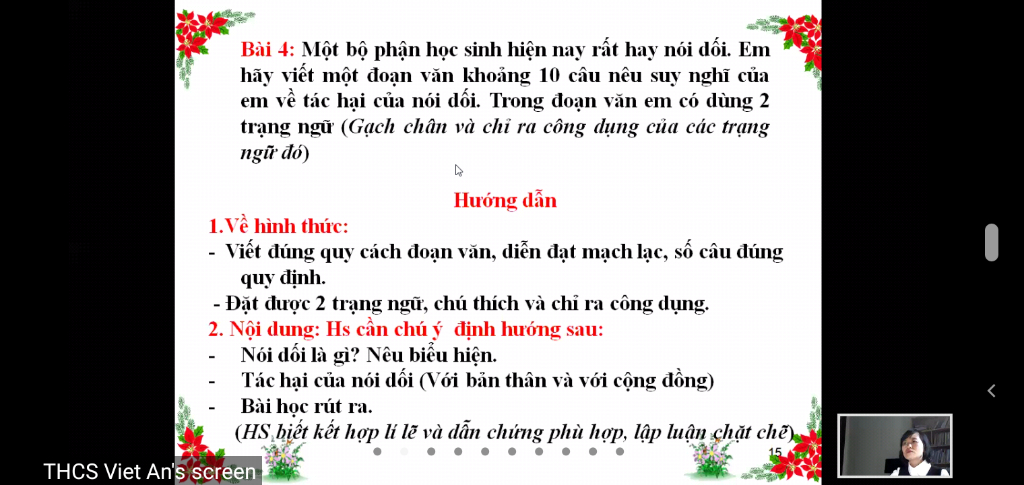 Bài 4: Một bộ phận học sinh hiện nay rất hay nói dối. Em hãy viết một đoạn văn khoảng 10 câu nêu suy nghĩ của em về tác hại của nói dối. Trong đoạn văn em có dùng 2 trạng ngữ (Gạch chân và chỉ ra công dụng của các trạng ngữ đó)

Hướng dẫn

1.Về hình thức:
- Viết đúng quy cách đoạn văn, diễn đạt mạch lạc, số câu đúng quy định.
- Đặt được 2 trạng ngữ, chú thích và chỉ ra công dụng.
2. Nội dung: Hs cần chú ý định hướng sau:
- Nói dối là gì? Nêu biểu hiện.
- Tác hại của nói dối (Với bản thân và với cộng đồng)
- Bài học rút ra.
(HS biết kết hợp lí lẽ và dẫn chứng phù hợp, lập luận chặt chẽ)

15

THCS Viet An's screen